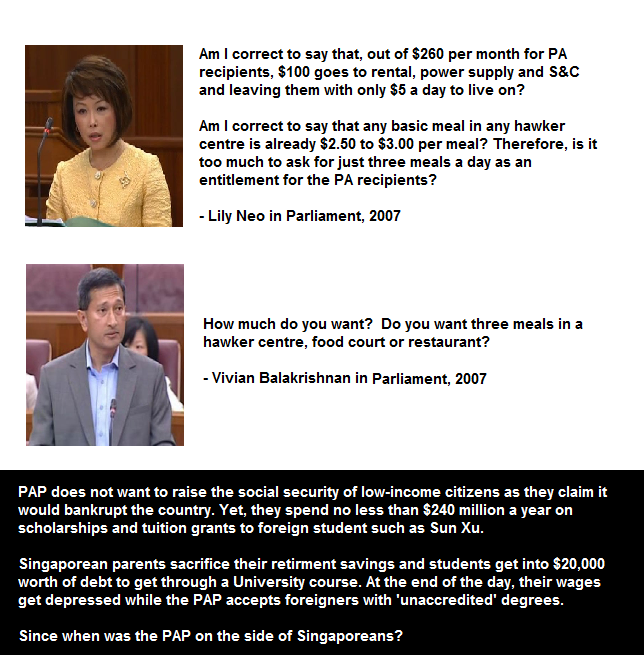 Am I correct to say that, out of $260 per month for PA recipients, $100 goes to rental, power supply and S&C and leaving them with only $5 a day to live on?

Am I correct to say that any basic meal in any hawker centre is already $2.50 to $3.00 per meal? Therefore, is it too much to ask for just three meals a day as an entitlement for the PA recipients?

- Lily Neo in Parliament, 2007

How much do you want? Do you want three meals in a hawker centre, food court or restaurant?

- Vivian Balakrishnan in Parliament, 2007

PAP does not want to raise the social security of low-income citizens as they claim it would bankrupt the country. Yet, they spend no less than $240 million a year on scholarships and tuition grants to foreign student such as Sun Xu.

Singaporean parents sacrifice their retirment savings and students get into $20,000 worth of debt to get through a University course. At the end of the day, their wages get depressed while the PAP accepts foreigners with 'unaccredited' degrees.

Since when was the PAP on the side of Singaporeans?